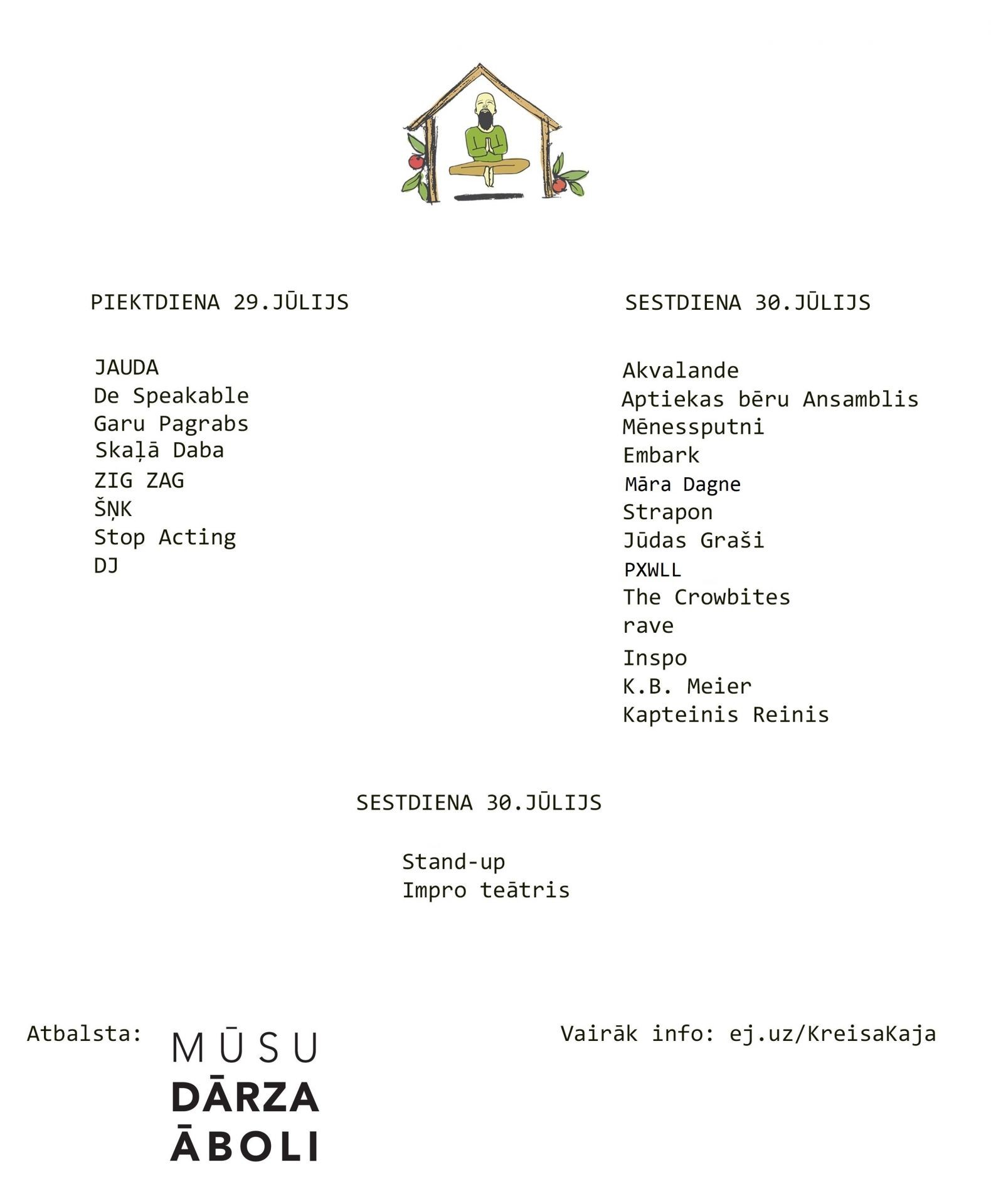 PIEKTDIENA 29.JŪLIJS

JAUDA
De Speakable
Garu Pagrabs
Skaļā Daba
ZIG ZAG
ŠŅK
Stop Acting
DJ

SESTDIENA 30.JŪLIJS

Akvalande
Aptiekas bēru Ansamblis
Mēnessputni
Embark
Māra Dagne
Strapon
Jūdas Graši
PXWLL
The Crowbites
rave
Inspo
K.B. Meier
Kapteinis Reinis

SESTDIENA 30.JŪLIJS

Stand-up
Impro teātris

Atbalsta: MŪSU DĀRZA ĀBOLI

Vairāk info: ej.uz/KreisaKaja